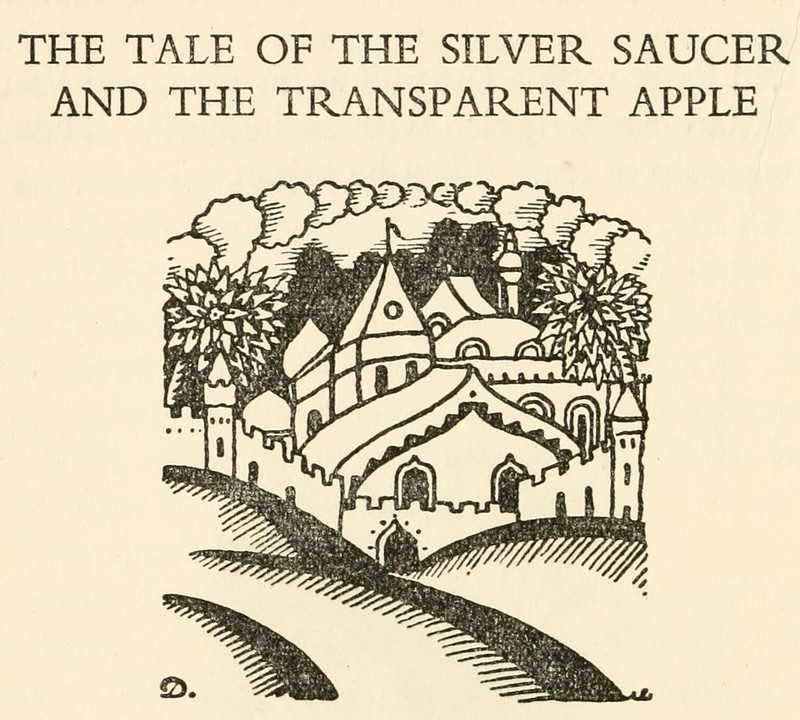 THE TALE OF THE SILVER SAUCER AND THE TRANSPARENT APPLE

D.